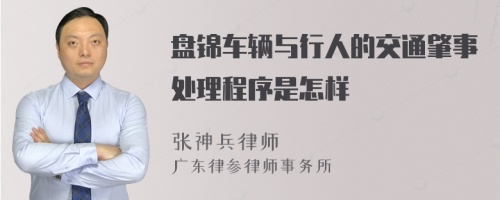 盘锦车辆与行人的交通肇事处理程序是怎样

张神兵律师
广东律参律师事务所